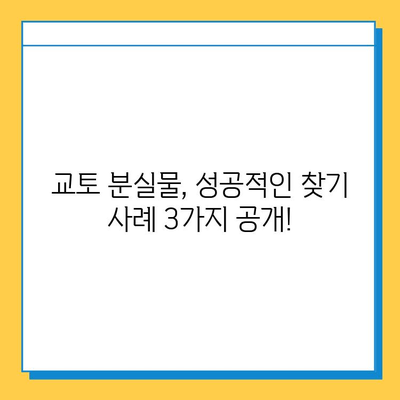 교토 분실물, 성공적인 찾기 사례 3가지 공개!